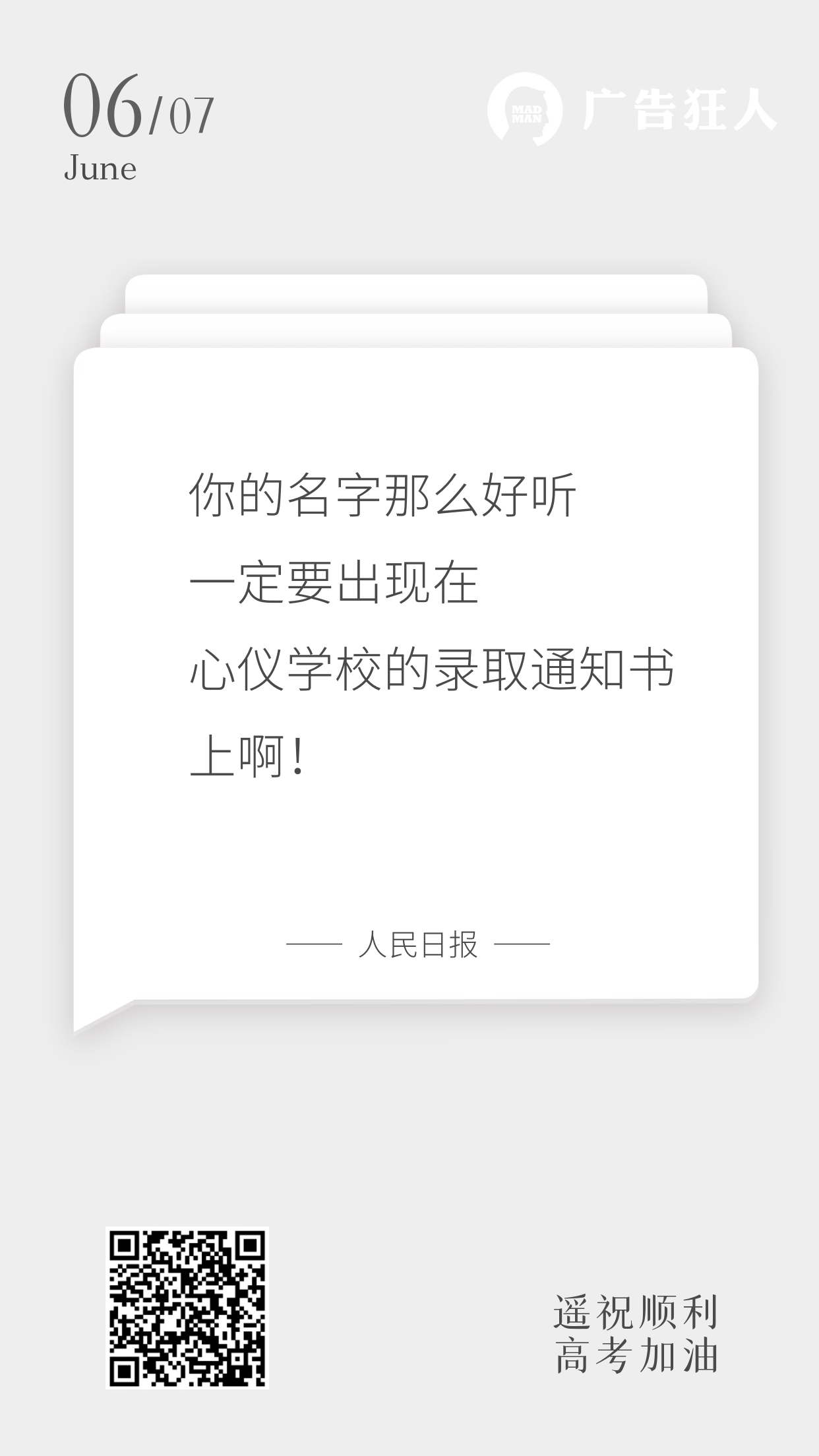 06/07
June

MAD MAN 广告狂人

你的名字那么好听
一定要出现在
心仪学校的录取通知书
上啊！

—— 人民日报 ——

遥祝顺利
高考加油